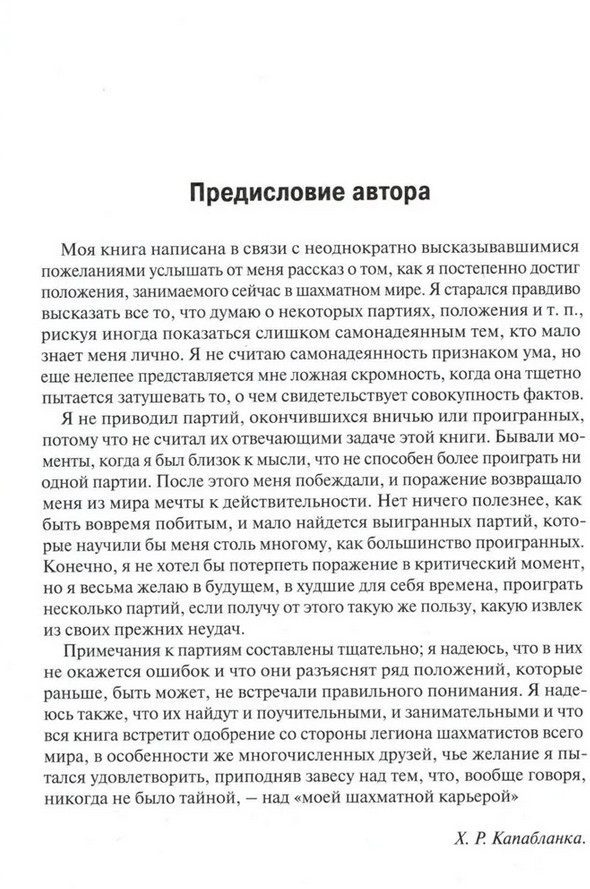 Предисловие автора

Моя книга написана в связи с неоднократно высказывавшимися пожеланиями услышать от меня рассказ о том, как я постепенно достиг положения, занимаемого сейчас в шахматном мире. Я старался правдиво высказать все то, что думаю о некоторых партиях, положения и т. п., рискуя иногда показаться слишком самонадеянным тем, кто мало знает меня лично. Я не считаю самонадеянность признаком ума, но еще нелепее представляется мне ложная скромность, когда она тщетно пытается затушевать то, о чем свидетельствует совокупность фактов.

Я не приводил партий, окончившихся вничью или проигранных, потому что не считал их отвечающими задаче этой книги. Бывали моменты, когда я был близок к мысли, что не способен более проиграть ни одной партии. После этого меня побеждали, и поражение возвращало меня из мира мечты к действительности. Нет ничего полезнее, как быть вовремя побитым, и мало найдется выигранных партий, которые научили бы меня столь многому, как большинство проигранных. Конечно, я не хотел бы потерпеть поражение в критический момент, но я весьма желаю в будущем, в худшие для себя времена, проиграть несколько партий, если получу от этого такую же пользу, какую извлек из своих прежних неудач.

Примечания к партиям составлены тщательно; я надеюсь, что в них не окажется ошибок и что они разъяснят ряд положений, которые раньше, быть может, не встречали правильного понимания. Я надеюсь также, что их найдут и поучительными, и занимательными и что вся книга встретит одобрение со стороны легиона шахматистов всего мира, в особенности же многочисленных друзей, чье желание я пытался удовлетворить, приподняв завесу над тем, что, вообще говоря, никогда не было тайной, — над «моей шахматной карьерой»

Х. Р. Капабланка.